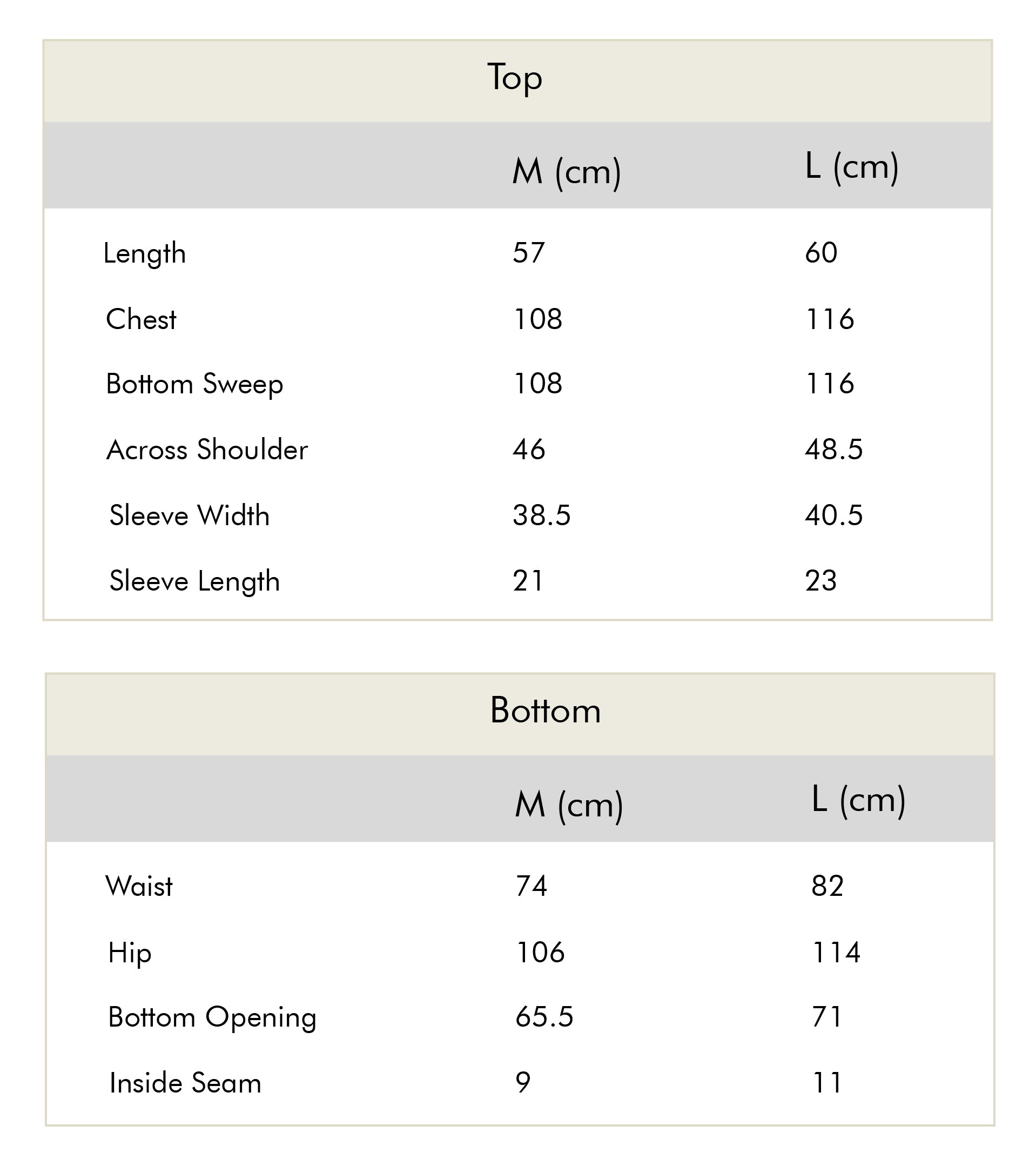 Top

| | M (cm) | L (cm) |
|---|---|---|
| Length | 57 | 60 |
| Chest | 108 | 116 |
| Bottom Sweep | 108 | 116 |
| Across Shoulder | 46 | 48.5 |
| Sleeve Width | 38.5 | 40.5 |
| Sleeve Length | 21 | 23 |

Bottom

| | M (cm) | L (cm) |
|---|---|---|
| Waist | 74 | 82 |
| Hip | 106 | 114 |
| Bottom Opening | 65.5 | 71 |
| Inside Seam | 9 | 11 |